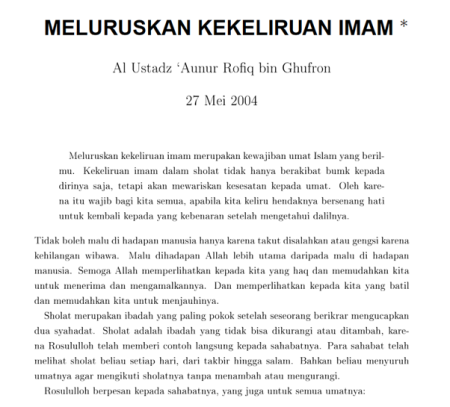 MELURUSKAN KEKELIRUAN IMAM *

Al Ustadz 'Aunur Rofiq bin Ghufron

27 Mei 2004

Meluruskan kekeliruan imam merupakan kewajiban umat Islam yang berilmu. Kekeliruan imam dalam sholat tidak hanya berakibat bumk kepada dirinya saja, tetapi akan mewariskan kesesatan kepada umat. Oleh karena itu wajib bagi kita semua, apabila kita keliru hendaknya bersenang hati untuk kembali kepada yang kebenaran setelah mengetahui dalilnya.

Tidak boleh malu di hadapan manusia hanya karena takut disalahkan atau gengsi karena kehilangan wibawa. Malu dihadapan Allah lebih utama daripada malu di hadapan manusia. Semoga Allah memperlihatkan kepada kita yang haq dan memudahkan kita untuk menerima dan mengamalkannya. Dan memperlihatkan kepada kita yang batil dan memudahkan kita untuk menjauhinya.

Sholat merupakan ibadah yang paling pokok setelah seseorang berikrar mengucapkan dua syahadat. Sholat adalah ibadah yang tidak bisa dikurangi atau ditambah, karena Rosululloh telah memberi contoh langsung kepada sahabatnya. Para sahabat telah melihat sholat beliau setiap hari, dari takbir hingga salam. Bahkan beliau menyuruh umatnya agar mengikuti sholatnya tanpa menambah atau mengurangi.

Rosululloh berpesan kepada sahabatnya, yang juga untuk semua umatnya: